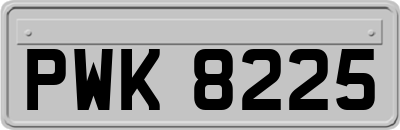 PWK 8225